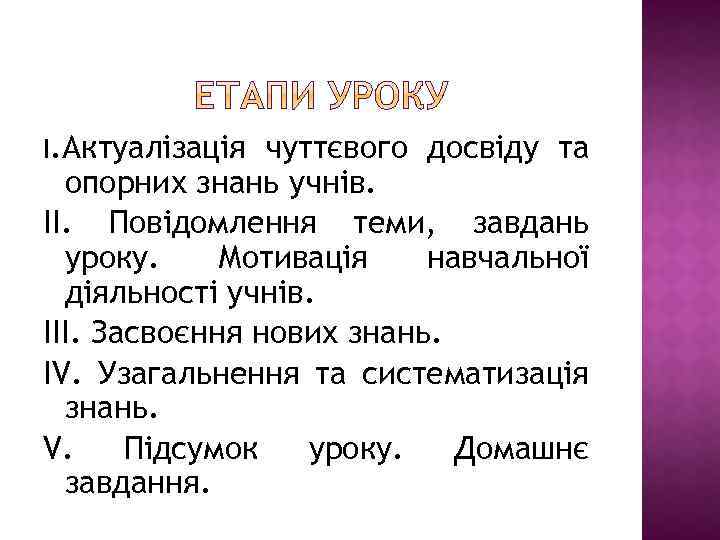 ЕТАПИ УРОКУ

I.Актуалізація чуттєвого досвіду та опорних знань учнів.

II. Повідомлення теми, завдань уроку. Мотивація навчальної діяльності учнів.

III. Засвоєння нових знань.

IV. Узагальнення та систематизація знань.

V. Підсумок уроку. Домашнє завдання.